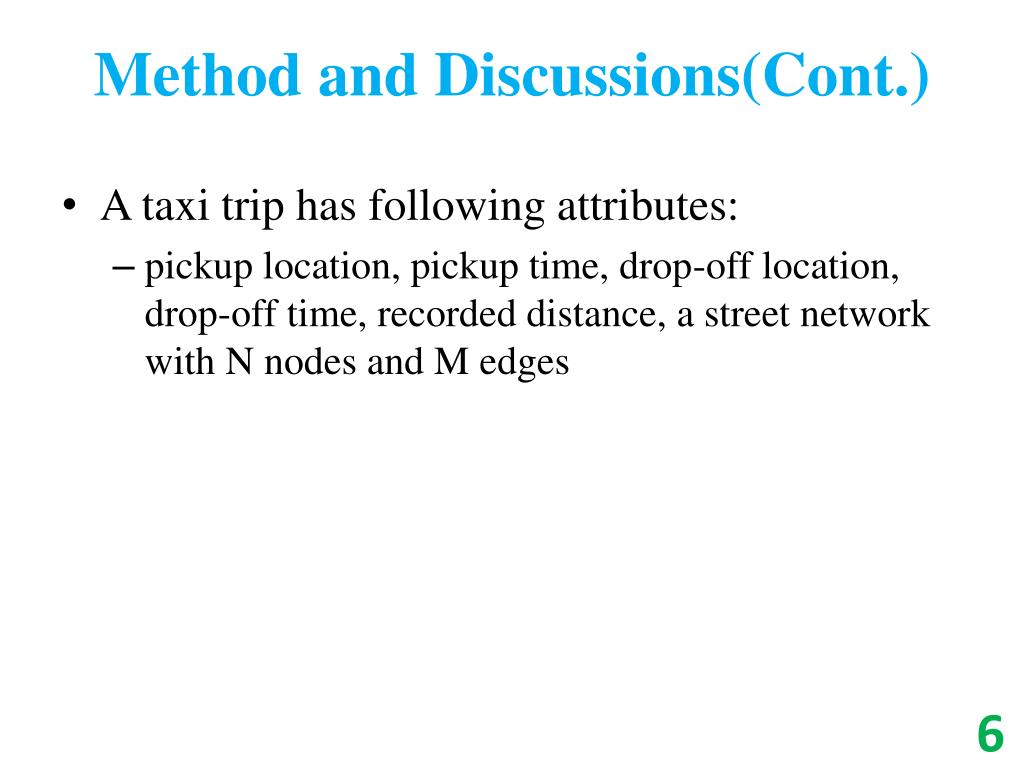 Method and Discussions(Cont.)

• A taxi trip has following attributes:

– pickup location, pickup time, drop-off location, drop-off time, recorded distance, a street network with N nodes and M edges

6